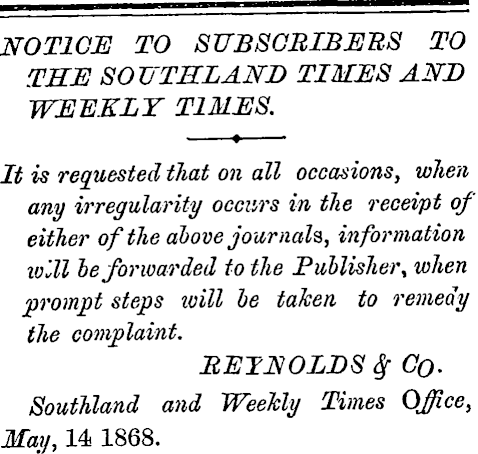 NOTICE TO SUBSCRIBERS TO THE SOUTHLAND TIMES AND WEEKLY TIMES.

It is requested that on all occasions, when any irregularity occurs in the receipt of either of the above journals, information will be forwarded to the Publisher, when prompt steps will be taken to remedy the complaint.

REYNOLDS & CO.

Southland and Weekly Times Office, May, 14 1868.